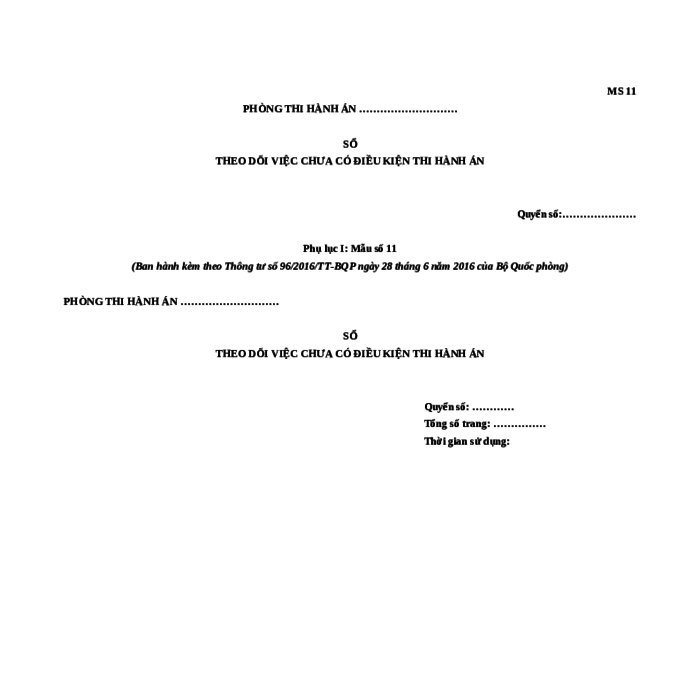 MS 11

PHÒNG THI HÀNH ÁN ………………………

SỔ
THEO DÕI VIỆC CHƯA CÓ ĐIỀU KIỆN THI HÀNH ÁN

Quyển số:…………………

Phụ lục I: Mẫu số 11
(Ban hành kèm theo Thông tư số 96/2016/TT-BQP ngày 28 tháng 6 năm 2016 của Bộ Quốc phòng)

PHÒNG THI HÀNH ÁN ………………………

SỔ
THEO DÕI VIỆC CHƯA CÓ ĐIỀU KIỆN THI HÀNH ÁN

Quyển số: …………
Tổng số trang: ……………
Thời gian sử dụng: